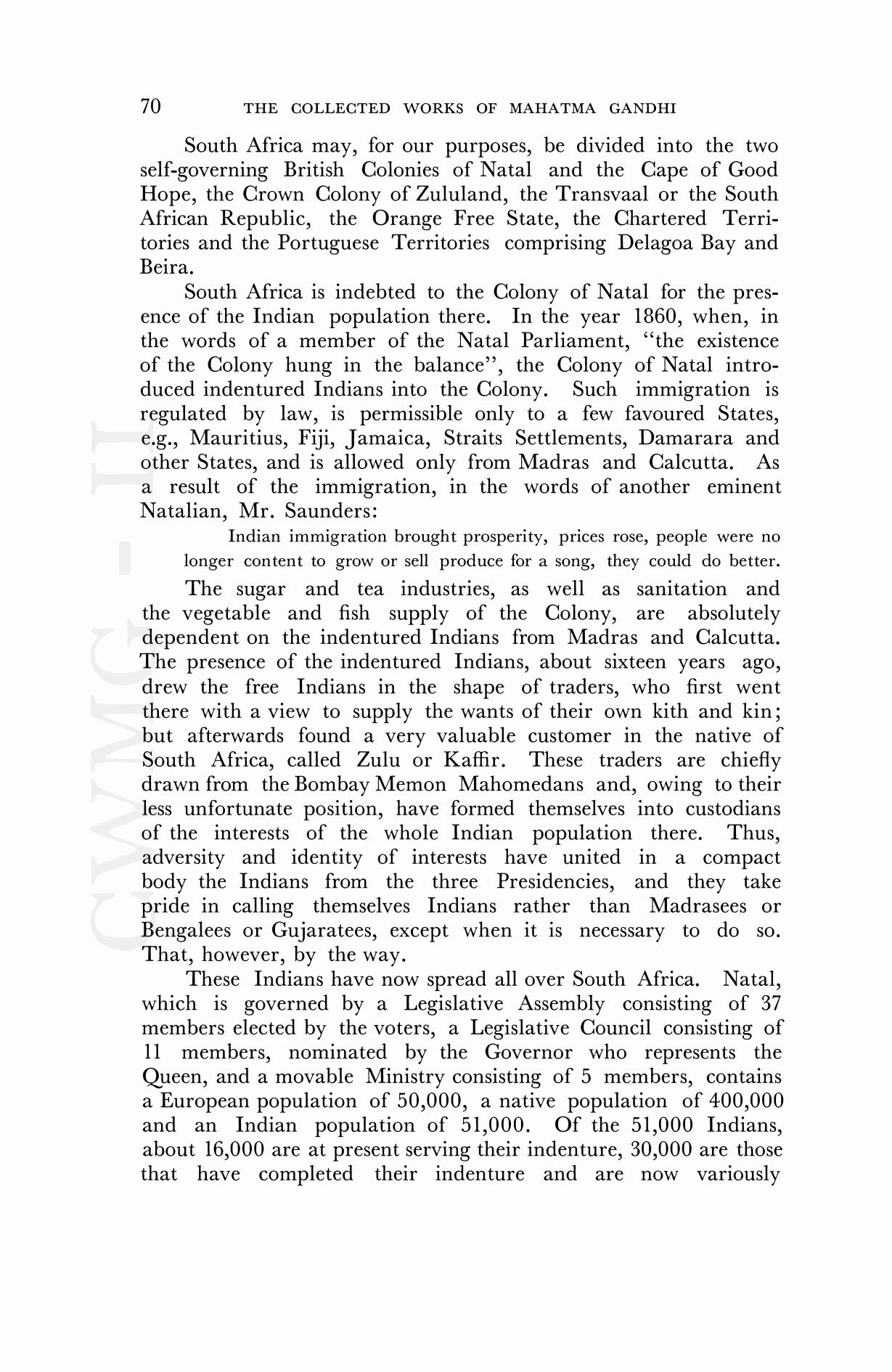 70 THE COLLECTED WORKS OF MAHATMA GANDHI

South Africa may, for our purposes, be divided into the two self-governing British Colonies of Natal and the Cape of Good Hope, the Crown Colony of Zululand, the Transvaal or the South African Republic, the Orange Free State, the Chartered Territories and the Portuguese Territories comprising Delagoa Bay and Beira.

South Africa is indebted to the Colony of Natal for the presence of the Indian population there. In the year 1860, when, in the words of a member of the Natal Parliament, "the existence of the Colony hung in the balance", the Colony of Natal introduced indentured Indians into the Colony. Such immigration is regulated by law, is permissible only to a few favoured States, e.g., Mauritius, Fiji, Jamaica, Straits Settlements, Damarara and other States, and is allowed only from Madras and Calcutta. As a result of the immigration, in the words of another eminent Natalian, Mr. Saunders:

Indian immigration brought prosperity, prices rose, people were no longer content to grow or sell produce for a song, they could do better.

The sugar and tea industries, as well as sanitation and the vegetable and fish supply of the Colony, are absolutely dependent on the indentured Indians from Madras and Calcutta. The presence of the indentured Indians, about sixteen years ago, drew the free Indians in the shape of traders, who first went there with a view to supply the wants of their own kith and kin; but afterwards found a very valuable customer in the native of South Africa, called Zulu or Kaffir. These traders are chiefly drawn from the Bombay Memon Mahomedans and, owing to their less unfortunate position, have formed themselves into custodians of the interests of the whole Indian population there. Thus, adversity and identity of interests have united in a compact body the Indians from the three Presidencies, and they take pride in calling themselves Indians rather than Madrasees or Bengalees or Gujaratees, except when it is necessary to do so. That, however, by the way.

These Indians have now spread all over South Africa. Natal, which is governed by a Legislative Assembly consisting of 37 members elected by the voters, a Legislative Council consisting of 11 members, nominated by the Governor who represents the Queen, and a movable Ministry consisting of 5 members, contains a European population of 50,000, a native population of 400,000 and an Indian population of 51,000. Of the 51,000 Indians, about 16,000 are at present serving their indenture, 30,000 are those that have completed their indenture and are now variously

CWMG - II